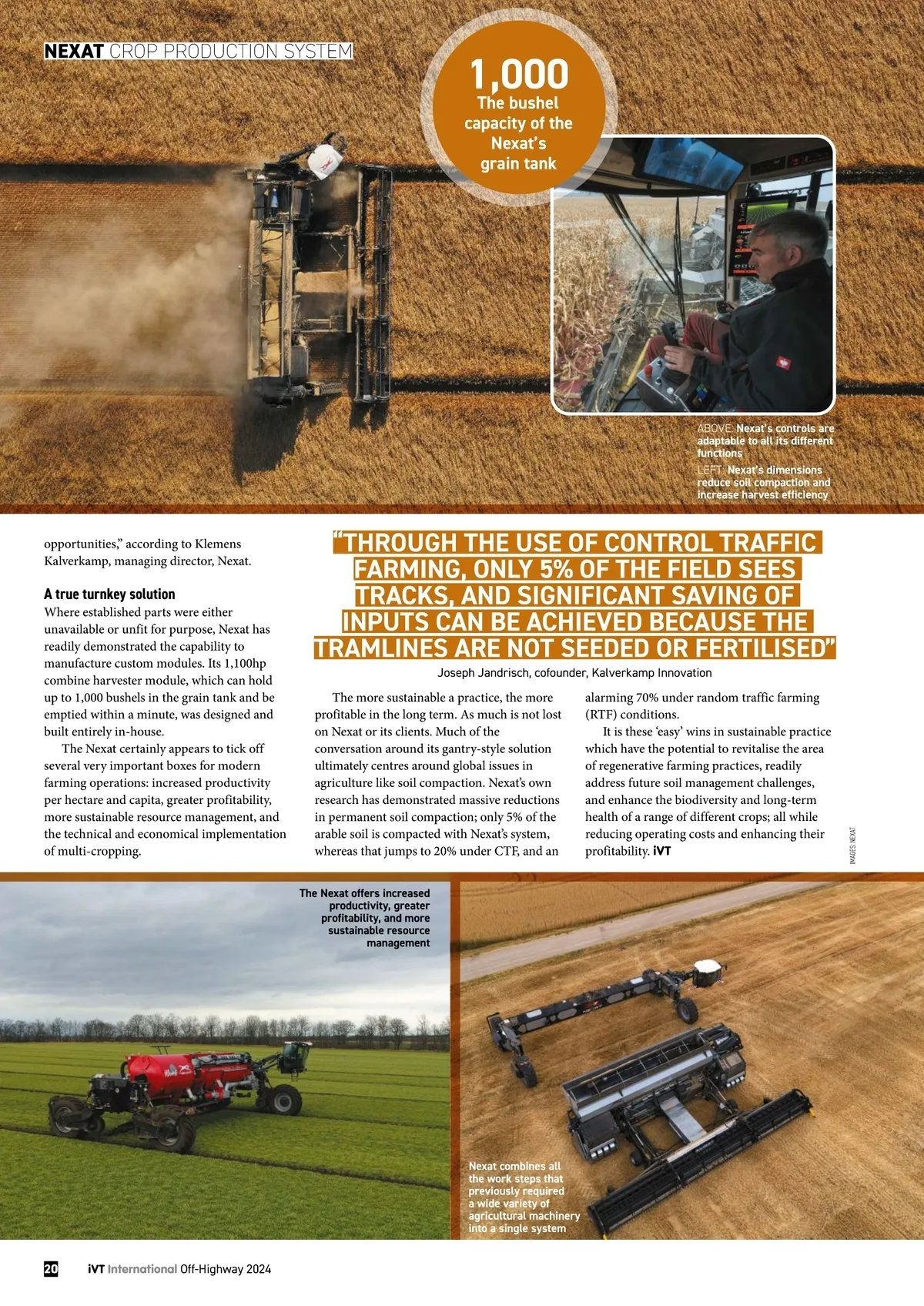 NEXAT CROP PRODUCTION SYSTEM

1,000
The bushel capacity of the Nexat's grain tank

ABOVE: Nexat's controls are adaptable to all its different functions

LEFT: Nexat's dimensions reduce soil compaction and increase harvest efficiency

opportunities," according to Klemens Kalverkamp, managing director, Nexat.

A true turnkey solution
Where established parts were either unavailable or unfit for purpose, Nexat has readily demonstrated the capability to manufacture custom modules. Its 1,100hp combine harvester module, which can hold up to 1,000 bushels in the grain tank and be emptied within a minute, was designed and built entirely in-house.

The Nexat certainly appears to tick off several very important boxes for modern farming operations: increased productivity per hectare and capita, greater profitability, more sustainable resource management, and the technical and economical implementation of multi-cropping.

"THROUGH THE USE OF CONTROL TRAFFIC FARMING, ONLY 5% OF THE FIELD SEES TRACKS, AND SIGNIFICANT SAVING OF INPUTS CAN BE ACHIEVED BECAUSE THE TRAMLINES ARE NOT SEEDED OR FERTILISED"
Joseph Jandrisch, cofounder, Kalverkamp Innovation

The more sustainable a practice, the more profitable in the long term. As much is not lost on Nexat or its clients. Much of the conversation around its gantry-style solution ultimately centres around global issues in agriculture like soil compaction. Nexat's own research has demonstrated massive reductions in permanent soil compaction; only 5% of the arable soil is compacted with Nexat's system, whereas that jumps to 20% under CTF, and an alarming 70% under random traffic farming (RTF) conditions.

It is these 'easy' wins in sustainable practice which have the potential to revitalise the area of regenerative farming practices, readily address future soil management challenges, and enhance the biodiversity and long-term health of a range of different crops; all while reducing operating costs and enhancing their profitability. iVT

IMAGES: NEXAT

The Nexat offers increased productivity, greater profitability, and more sustainable resource management

Nexat combines all the work steps that previously required a wide variety of agricultural machinery into a single system

20 iVT International Off-Highway 2024